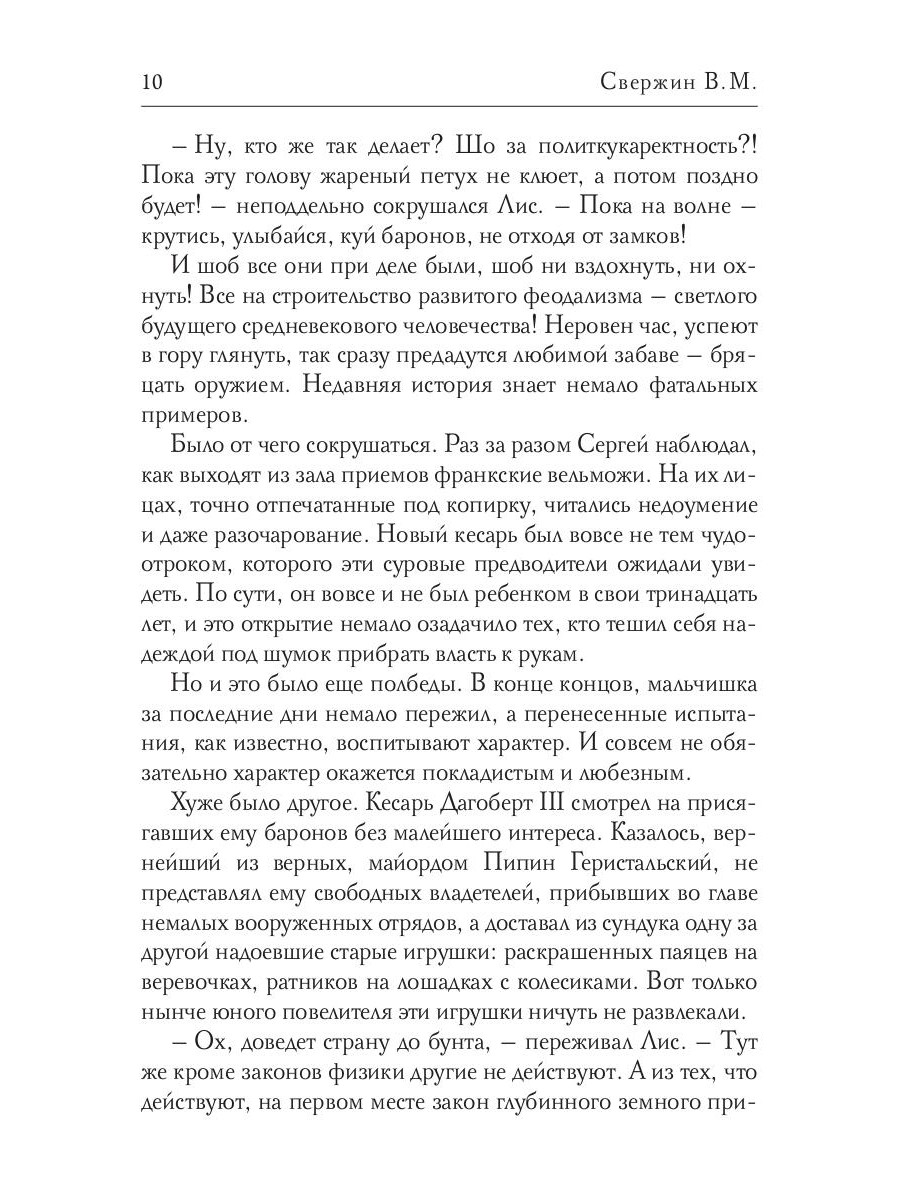 10 Свержин В.М.

– Ну, кто же так делает? Шо за политкукаректность?! Пока эту голову жареный петух не клюет, а потом поздно будет! – неподдельно сокрушался Лис. – Пока на волне – крутись, улыбайся, куй баронов, не отходя от замков!

И шоб все они при деле были, шоб ни вздохнуть, ни охнуть! Все на строительство развитого феодализма – светлого будущего средневекового человечества! Неровен час, успеют в гору глянуть, так сразу предадутся любимой забаве – бряцать оружием. Недавняя история знает немало фатальных примеров.

Было от чего сокрушаться. Раз за разом Сергей наблюдал, как выходят из зала приемов франкские вельможи. На их лицах, точно отпечатанные под копирку, читались недоумение и даже разочарование. Новый кесарь был вовсе не тем чудо-отроком, которого эти суровые предводители ожидали увидеть. По сути, он вовсе и не был ребенком в свои тринадцать лет, и это открытие немало озадачило тех, кто тешил себя надеждой под шумок прибрать власть к рукам.

Но и это было еще полбеды. В конце концов, мальчишка за последние дни немало пережил, а перенесенные испытания, как известно, воспитывают характер. И совсем не обязательно характер окажется покладистым и любезным.

Хуже было другое. Кесарь Дагоберт III смотрел на присягавших ему баронов без малейшего интереса. Казалось, вернейший из верных, майордом Пипин Геристальский, не представлял ему свободных владетелей, прибывших во главе немалых вооруженных отрядов, а доставал из сундука одну за другой надоевшие старые игрушки: раскрашенных паяцев на веревочках, ратников на лошадках с колесиками. Вот только нынче юного повелителя эти игрушки ничуть не развлекали.

– Ох, доведет страну до бунта, – переживал Лис. – Тут же кроме законов физики другие не действуют. А из тех, что действуют, на первом месте закон глубинного земного при-